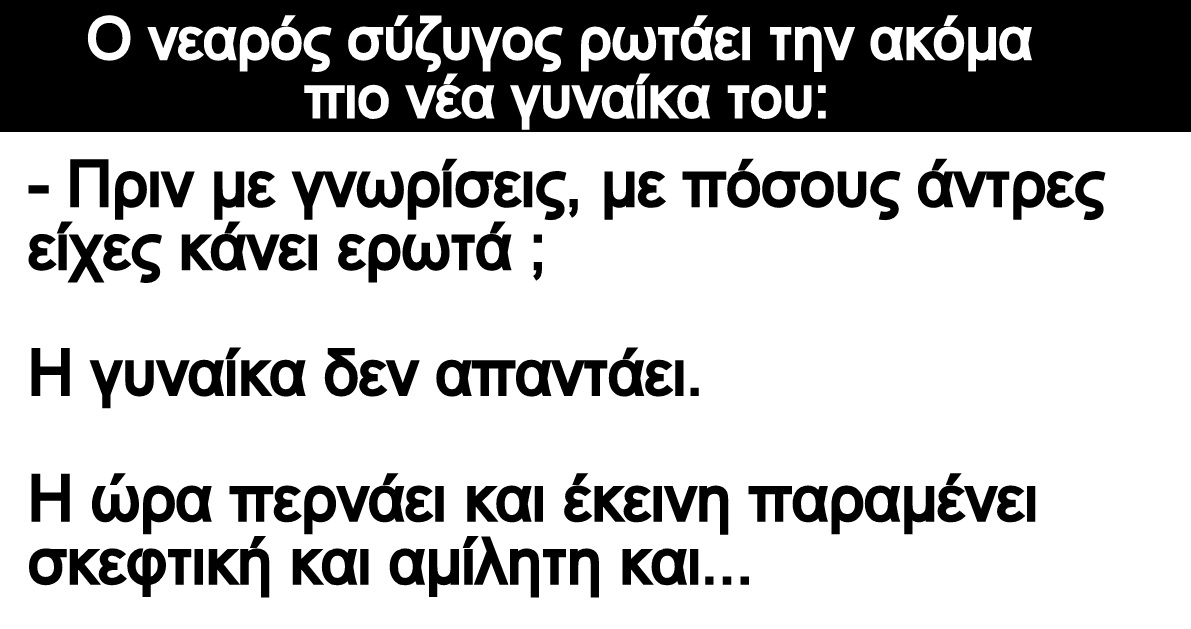 Ο νεαρός σύζυγος ρωτάει την ακόμα πιο νέα γυναίκα του:

- Πριν με γνωρίσεις, με πόσους άντρες είχες κάνει ερωτά ;

Η γυναίκα δεν απαντάει.

Η ώρα περνάει και έκεινη παραμένει σκεφτική και αμίλητη και...